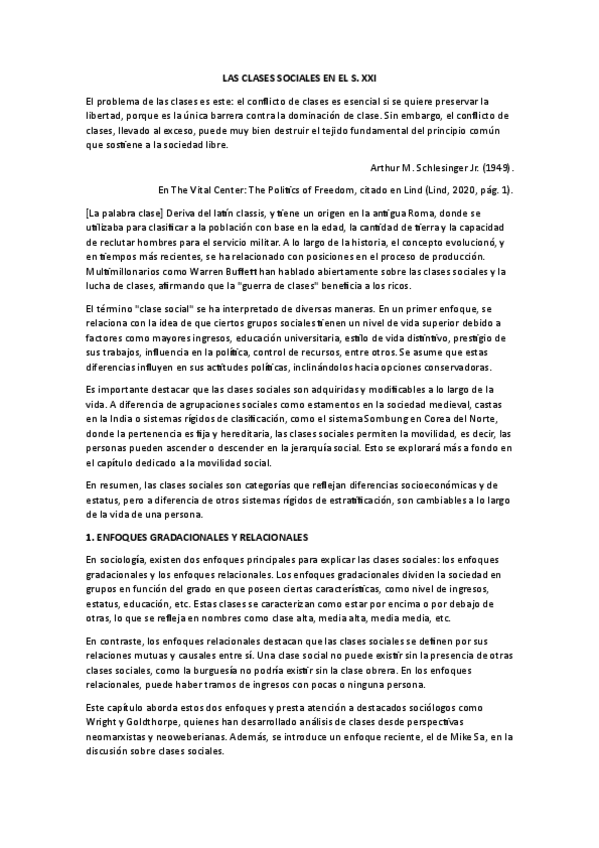 LAS CLASES SOCIALES EN EL S. XXI

El problema de las clases es este: el conflicto de clases es esencial si se quiere preservar la libertad, porque es la única barrera contra la dominación de clase. Sin embargo, el conflicto de clases, llevado al exceso, puede muy bien destruir el tejido fundamental del principio común que sostiene a la sociedad libre.

Arthur M. Schlesinger Jr. (1949).

En The Vital Center: The Politics of Freedom, citado en Lind (Lind, 2020, pág. 1).

[La palabra clase] Deriva del latín classis, y tiene un origen en la antigua Roma, donde se utilizaba para clasificar a la población con base en la edad, la cantidad de tierra y la capacidad de reclutar hombres para el servicio militar. A lo largo de la historia, el concepto evolucionó, y en tiempos más recientes, se ha relacionado con posiciones en el proceso de producción. Multimillonarios como Warren Buffett han hablado abiertamente sobre las clases sociales y la lucha de clases, afirmando que la "guerra de clases" beneficia a los ricos.

El término "clase social" se ha interpretado de diversas maneras. En un primer enfoque, se relaciona con la idea de que ciertos grupos sociales tienen un nivel de vida superior debido a factores como mayores ingresos, educación universitaria, estilo de vida distintivo, prestigio de sus trabajos, influencia en la política, control de recursos, entre otros. Se asume que estas diferencias influyen en sus actitudes políticas, inclinándolos hacia opciones conservadoras.

Es importante destacar que las clases sociales son adquiridas y modificables a lo largo de la vida. A diferencia de agrupaciones sociales como estamentos en la sociedad medieval, castas en la India o sistemas rígidos de clasificación, como el sistema Sombung en Corea del Norte, donde la pertenencia es fija y hereditaria, las clases sociales permiten la movilidad, es decir, las personas pueden ascender o descender en la jerarquía social. Esto se explorará más a fondo en el capítulo dedicado a la movilidad social.

En resumen, las clases sociales son categorías que reflejan diferencias socioeconómicas y de estatus, pero a diferencia de otros sistemas rígidos de estratificación, son cambiables a lo largo de la vida de una persona.

1. ENFOQUES GRADACIONALES Y RELACIONALES

En sociología, existen dos enfoques principales para explicar las clases sociales: los enfoques gradacionales y los enfoques relacionales. Los enfoques gradacionales dividen la sociedad en grupos en función del grado en que poseen ciertas características, como nivel de ingresos, estatus, educación, etc. Estas clases se caracterizan como estar por encima o por debajo de otras, lo que se refleja en nombres como clase alta, media alta, media media, etc.

En contraste, los enfoques relacionales destacan que las clases sociales se definen por sus relaciones mutuas y causales entre sí. Una clase social no puede existir sin la presencia de otras clases sociales, como la burguesía no podría existir sin la clase obrera. En los enfoques relacionales, puede haber tramos de ingresos con pocas o ninguna persona.

Este capítulo aborda estos dos enfoques y presta atención a destacados sociólogos como Wright y Goldthorpe, quienes han desarrollado análisis de clases desde perspectivas neomarxistas y neoweberianas. Además, se introduce un enfoque reciente, el de Mike Sa, en la discusión sobre clases sociales.